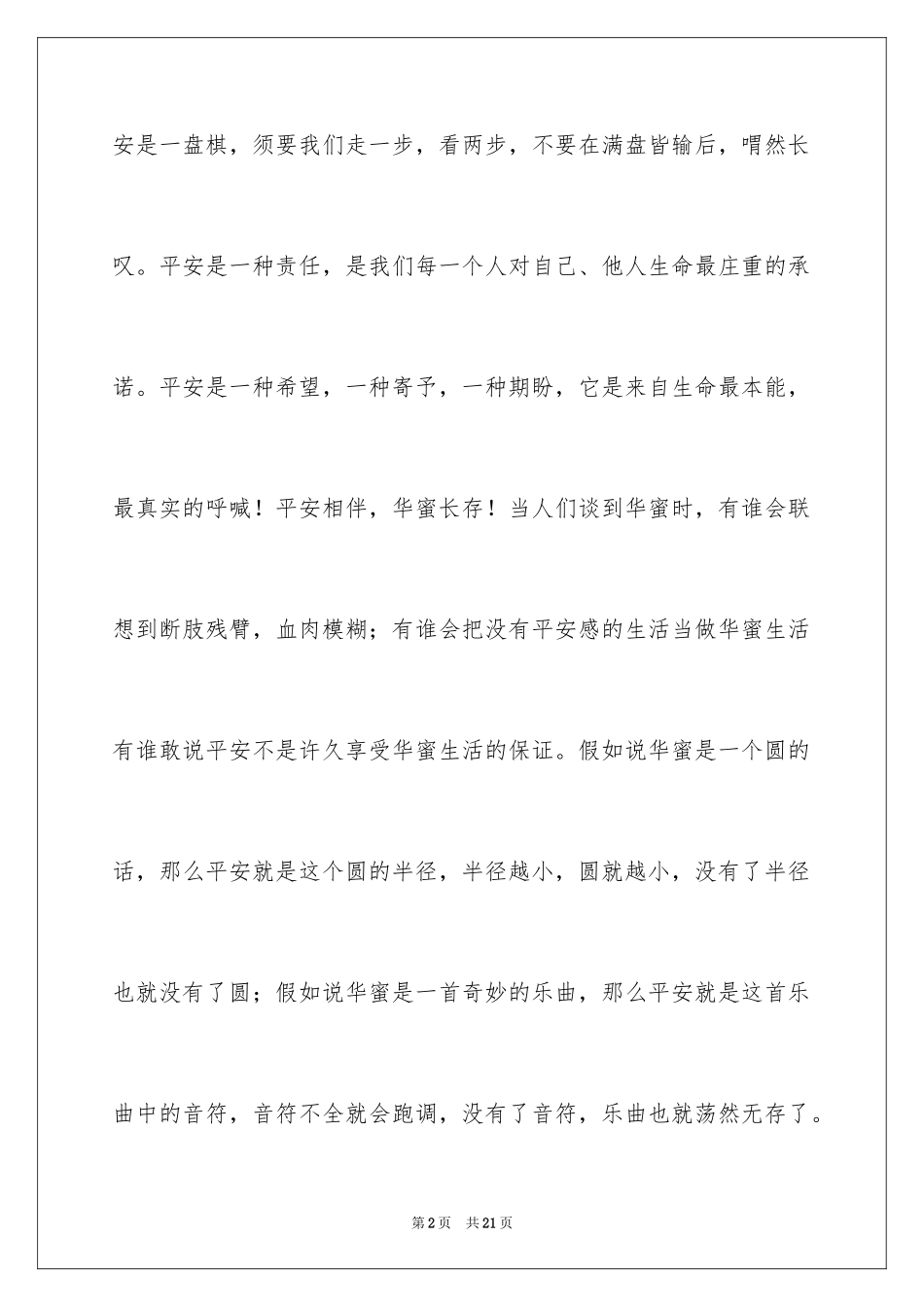 安是一盘棋，须要我们走一步，看两步，不要在满盘皆输后，喟然长叹。平安是一种责任，是我们每一个人对自己、他人生命最庄重的承诺。平安是一种希望，一种寄予，一种期盼，它是来自生命最本能，最真实的呼喊！平安相伴，华蜜长存！当人们谈到华蜜时，有谁会联想到断肢残臂，血肉模糊；有谁会把没有平安感的生活当做华蜜生活有谁敢说平安不是许久享受华蜜生活的保证。假如说华蜜是一个圆的话，那么平安就是这个圆的半径，半径越小，圆就越小，没有了半径也就没有了圆；假如说华蜜是一首奇妙的乐曲，那么平安就是这首乐曲中的音符，音符不全就会跑调，没有了音符，乐曲也就荡然无存了。

第2页 共21页